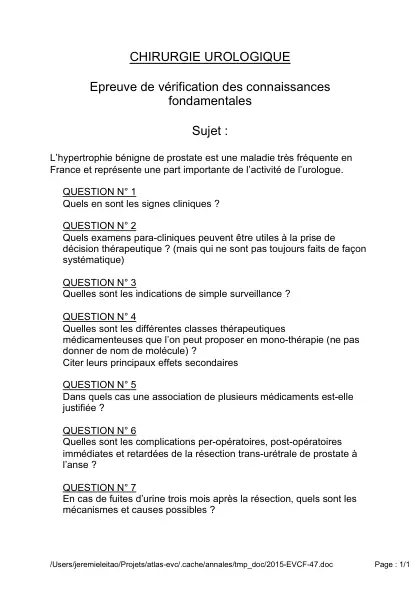 CHIRURGIE UROLOGIQUE

Epreuve de vérification des connaissances fondamentales

Sujet :

L'hypertrophie bénigne de prostate est une maladie très fréquente en France et représente une part importante de l'activité de l'urologue.

QUESTION N° 1
Quels en sont les signes cliniques ?

QUESTION N° 2
Quels examens para-cliniques peuvent être utiles à la prise de décision thérapeutique ? (mais qui ne sont pas toujours faits de façon systématique)

QUESTION N° 3
Quelles sont les indications de simple surveillance ?

QUESTION N° 4
Quelles sont les différentes classes thérapeutiques médicamenteuses que l'on peut proposer en mono-thérapie (ne pas donner de nom de molécule) ?
Citer leurs principaux effets secondaires

QUESTION N° 5
Dans quels cas une association de plusieurs médicaments est-elle justifiée ?

QUESTION N° 6
Quelles sont les complications per-opératoires, post-opératoires immédiates et retardées de la résection trans-urétrale de prostate à l'anse ?

QUESTION N° 7
En cas de fuites d'urine trois mois après la résection, quels sont les mécanismes et causes possibles ?

/Users/jeremieleitao/Projets/atlas-evc/.cache/annales/tmp_doc/2015-EVCF-47.doc

Page : 1/1